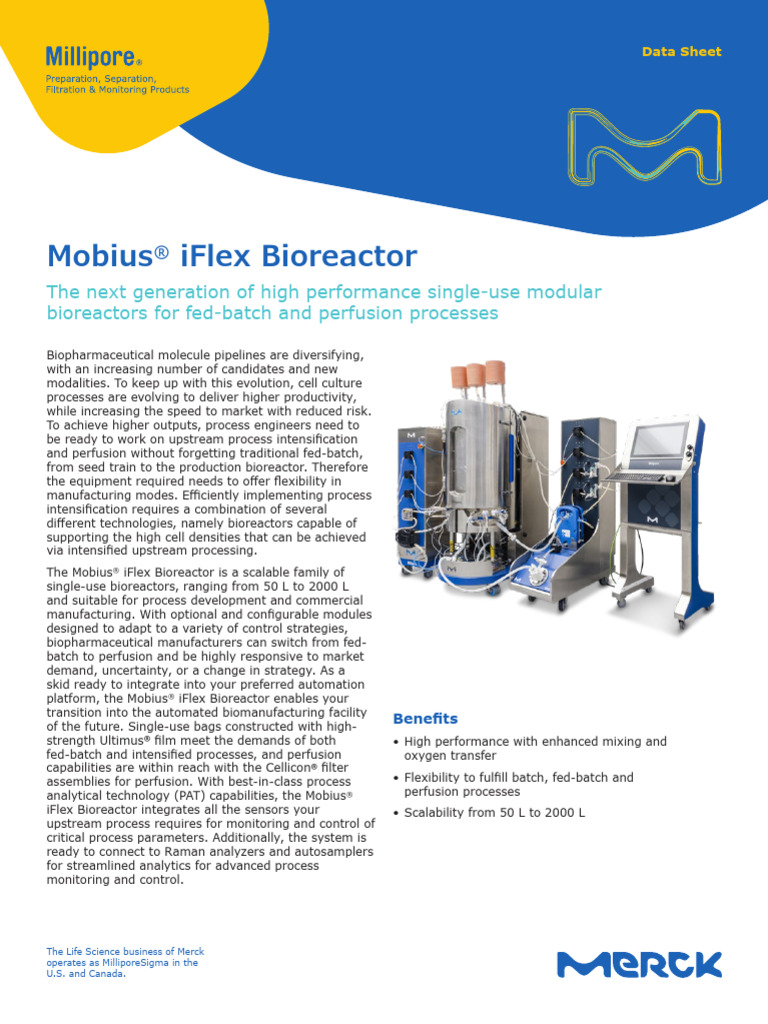 Millipore®
Preparation, Separation, Filtration & Monitoring Products

Data Sheet

Mobius® iFlex Bioreactor

The next generation of high performance single-use modular bioreactors for fed-batch and perfusion processes

Biopharmaceutical molecule pipelines are diversifying, with an increasing number of candidates and new modalities. To keep up with this evolution, cell culture processes are evolving to deliver higher productivity, while increasing the speed to market with reduced risk. To achieve higher outputs, process engineers need to be ready to work on upstream process intensification and perfusion without forgetting traditional fed-batch, from seed train to the production bioreactor. Therefore the equipment required needs to offer flexibility in manufacturing modes. Efficiently implementing process intensification requires a combination of several different technologies, namely bioreactors capable of supporting the high cell densities that can be achieved via intensified upstream processing.

The Mobius® iFlex Bioreactor is a scalable family of single-use bioreactors, ranging from 50 L to 2000 L and suitable for process development and commercial manufacturing. With optional and configurable modules designed to adapt to a variety of control strategies, biopharmaceutical manufacturers can switch from fed-batch to perfusion and be highly responsive to market demand, uncertainty, or a change in strategy. As a skid ready to integrate into your preferred automation platform, the Mobius® iFlex Bioreactor enables your transition into the automated biomanufacturing facility of the future. Single-use bags constructed with high-strength Ultimus® film meet the demands of both fed-batch and intensified processes, and perfusion capabilities are within reach with the Cellicon® filter assemblies for perfusion. With best-in-class process analytical technology (PAT) capabilities, the Mobius® iFlex Bioreactor integrates all the sensors your upstream process requires for monitoring and control of critical process parameters. Additionally, the system is ready to connect to Raman analyzers and autosamplers for streamlined analytics for advanced process monitoring and control.

Benefits
• High performance with enhanced mixing and oxygen transfer
• Flexibility to fulfill batch, fed-batch and perfusion processes
• Scalability from 50 L to 2000 L

The Life Science business of Merck operates as MilliporeSigma in the U.S. and Canada.

MERCK